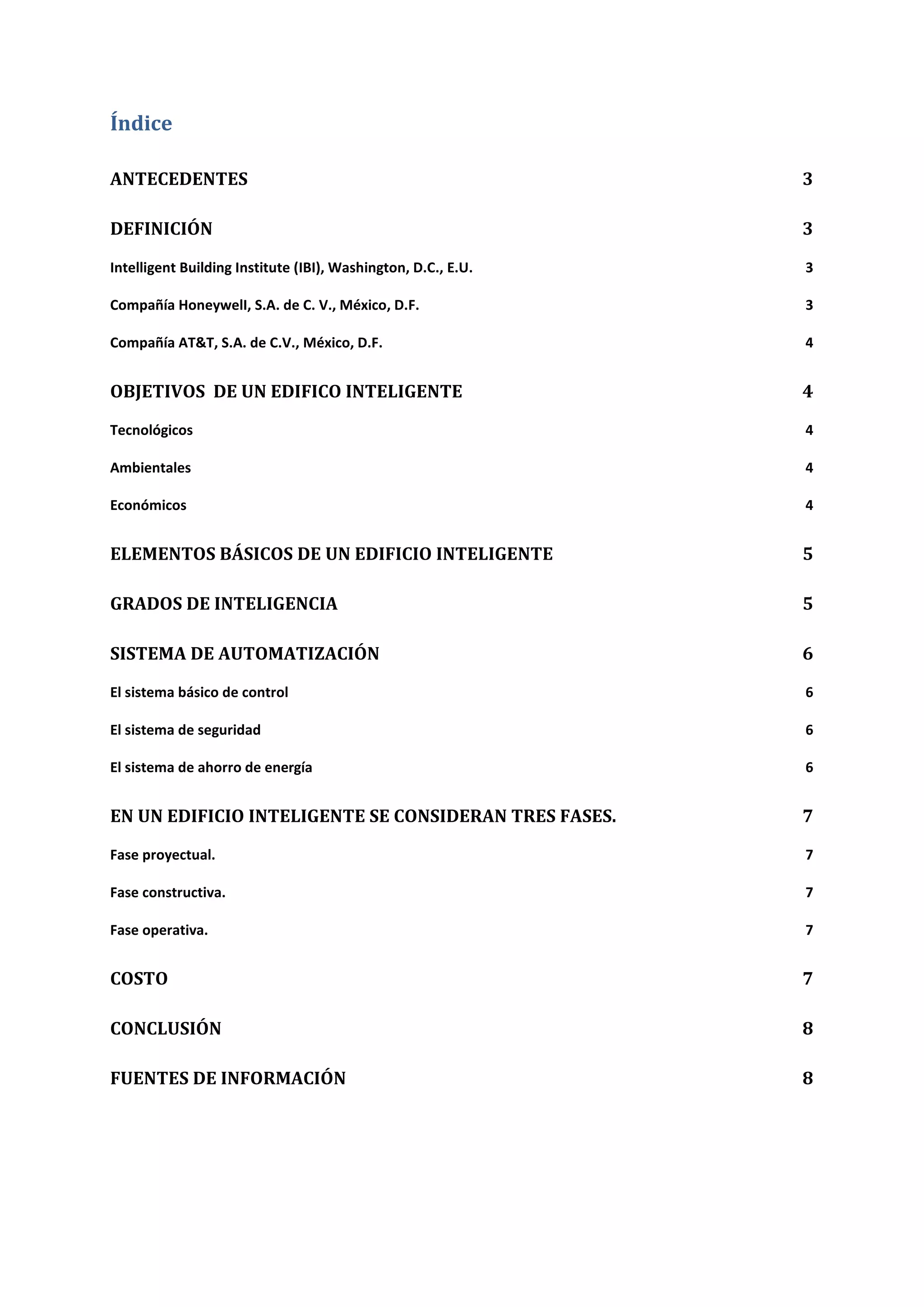 Índice

ANTECEDENTES 3

DEFINICIÓN 3

Intelligent Building Institute (IBI), Washington, D.C., E.U. 3

Compañía Honeywell, S.A. de C. V., México, D.F. 3

Compañía AT&T, S.A. de C.V., México, D.F. 4

OBJETIVOS DE UN EDIFICO INTELIGENTE 4

Tecnológicos 4

Ambientales 4

Económicos 4

ELEMENTOS BÁSICOS DE UN EDIFICIO INTELIGENTE 5

GRADOS DE INTELIGENCIA 5

SISTEMA DE AUTOMATIZACIÓN 6

El sistema básico de control 6

El sistema de seguridad 6

El sistema de ahorro de energía 6

EN UN EDIFICIO INTELIGENTE SE CONSIDERAN TRES FASES. 7

Fase proyectual. 7

Fase constructiva. 7

Fase operativa. 7

COSTO 7

CONCLUSIÓN 8

FUENTES DE INFORMACIÓN 8